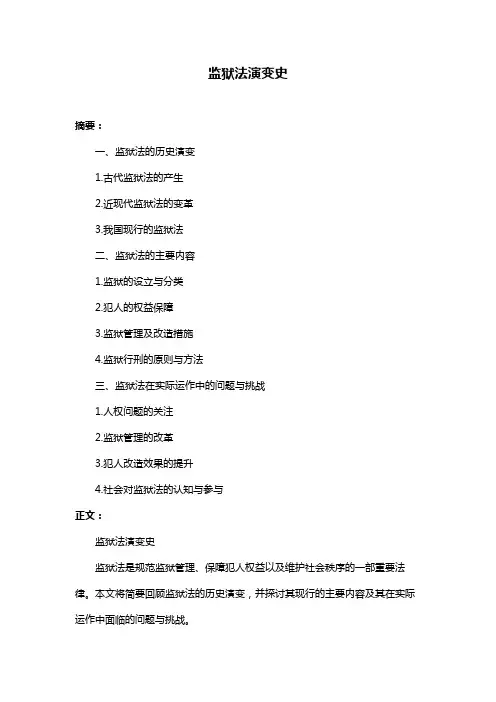 监狱法演变史

摘要：

一、监狱法的历史演变

1.古代监狱法的产生

2.近现代监狱法的变革

3.我国现行的监狱法

二、监狱法的主要内容

1.监狱的设立与分类

2.犯人的权益保障

3.监狱管理及改造措施

4.监狱行刑的原则与方法

三、监狱法在实际运作中的问题与挑战

1.人权问题的关注

2.监狱管理的改革

3.犯人改造效果的提升

4.社会对监狱法的认知与参与

正文：

监狱法演变史

监狱法是规范监狱管理、保障犯人权益以及维护社会秩序的一部重要法律。本文将简要回顾监狱法的历史演变，并探讨其现行的主要内容及其在实际运作中面临的问题与挑战。